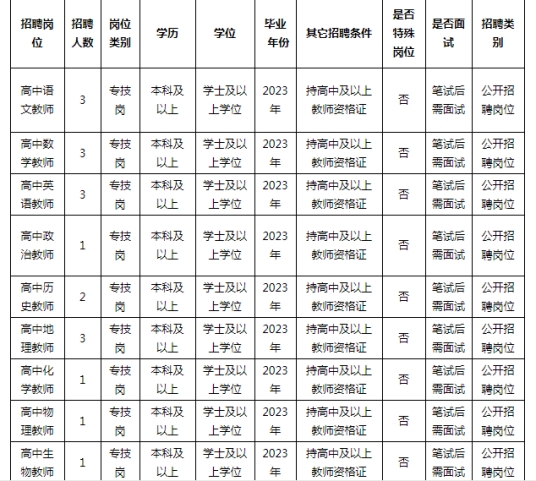 | 招聘岗位 | 招聘人数 | 岗位类别 | 学历 | 学位 | 毕业年份 | 其它招聘条件 | 是否特殊岗位 | 是否面试 | 招聘类别 |
|---|---|---|---|---|---|---|---|---|---|
| 高中语文教师 | 3 | 专技岗 | 本科及以上 | 学士及以上学位 | 2023年 | 持高中及以上教师资格证 | 否 | 笔试后需面试 | 公开招聘岗位 |
| 高中数学教师 | 3 | 专技岗 | 本科及以上 | 学士及以上学位 | 2023年 | 持高中及以上教师资格证 | 否 | 笔试后需面试 | 公开招聘岗位 |
| 高中英语教师 | 3 | 专技岗 | 本科及以上 | 学士及以上学位 | 2023年 | 持高中及以上教师资格证 | 否 | 笔试后需面试 | 公开招聘岗位 |
| 高中政治教师 | 1 | 专技岗 | 本科及以上 | 学士及以上学位 | 2023年 | 持高中及以上教师资格证 | 否 | 笔试后需面试 | 公开招聘岗位 |
| 高中历史教师 | 2 | 专技岗 | 本科及以上 | 学士及以上学位 | 2023年 | 持高中及以上教师资格证 | 否 | 笔试后需面试 | 公开招聘岗位 |
| 高中地理教师 | 3 | 专技岗 | 本科及以上 | 学士及以上学位 | 2023年 | 持高中及以上教师资格证 | 否 | 笔试后需面试 | 公开招聘岗位 |
| 高中化学教师 | 1 | 专技岗 | 本科及以上 | 学士及以上学位 | 2023年 | 持高中及以上教师资格证 | 否 | 笔试后需面试 | 公开招聘岗位 |
| 高中物理教师 | 1 | 专技岗 | 本科及以上 | 学士及以上学位 | 2023年 | 持高中及以上教师资格证 | 否 | 笔试后需面试 | 公开招聘岗位 |
| 高中生物教师 | 1 | 专技岗 | 本科及以上 | 学士及以上学位 | 2023年 | 持高中及以上教师资格证 | 否 | 笔试后需面试 | 公开招聘岗位 |